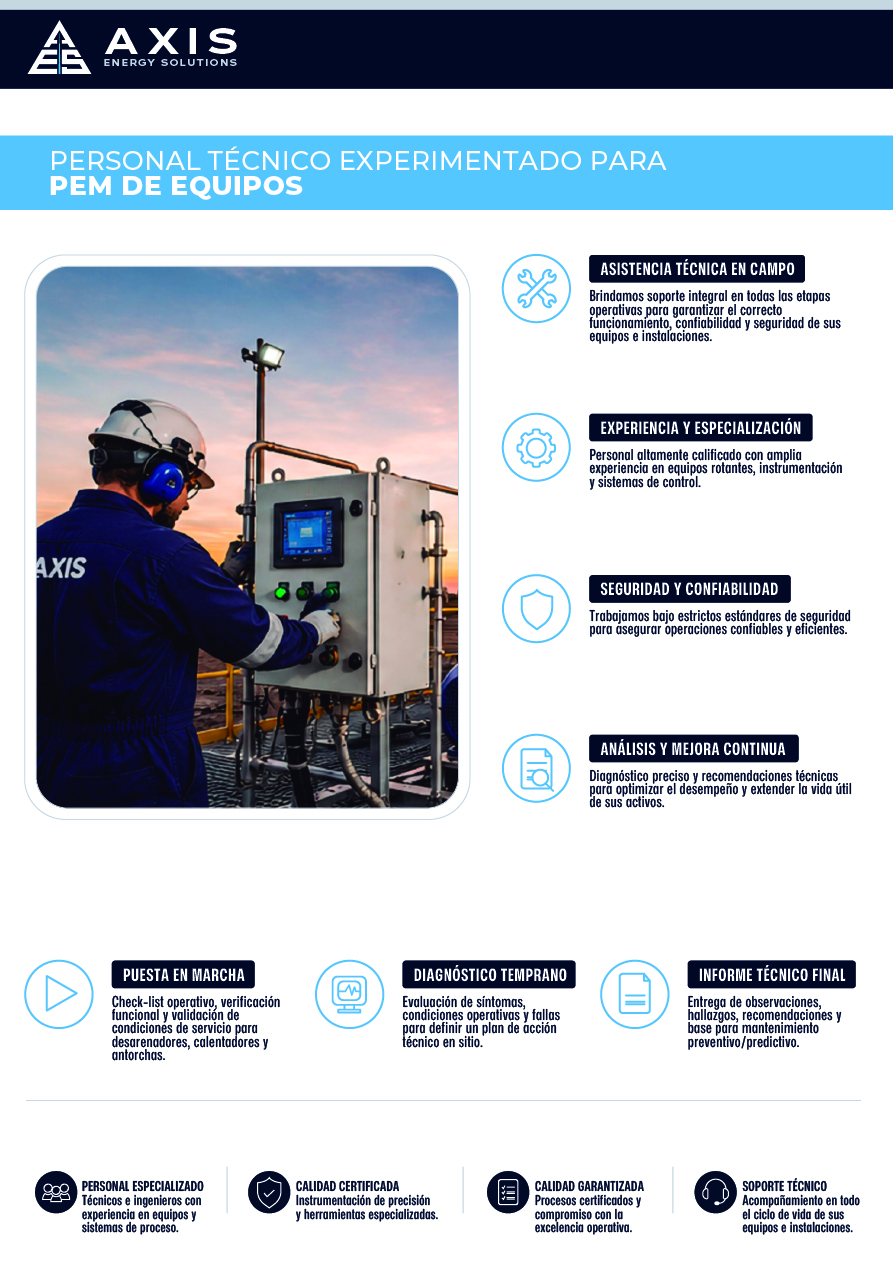 AXIS
ENERGY SOLUTIONS

PERSONAL TÉCNICO EXPERIMENTADO PARA
PEM DE EQUIPOS

AXIS

ASISTENCIA TÉCNICA EN CAMPO
Brindamos soporte integral en todas las etapas operativas para garantizar el correcto funcionamiento, confiabilidad y seguridad de sus equipos e instalaciones.

EXPERIENCIA Y ESPECIALIZACIÓN
Personal altamente calificado con amplia experiencia en equipos rotantes, instrumentación y sistemas de control.

SEGURIDAD Y CONFIABILIDAD
Trabajamos bajo estrictos estándares de seguridad para asegurar operaciones confiables y eficientes.

ANÁLISIS Y MEJORA CONTINUA
Diagnóstico preciso y recomendaciones técnicas para optimizar el desempeño y extender la vida útil de sus activos.

PUESTA EN MARCHA
Check-list operativo, verificación funcional y validación de condiciones de servicio para desarenadores, calentadores y antorchas.

DIAGNÓSTICO TEMPRANO
Evaluación de síntomas, condiciones operativas y fallas para definir un plan de acción técnico en sitio.

INFORME TÉCNICO FINAL
Entrega de observaciones, hallazgos, recomendaciones y base para mantenimiento preventivo/predictivo.

PERSONAL ESPECIALIZADO
Técnicos e ingenieros con experiencia en equipos y sistemas de proceso.

CALIDAD CERTIFICADA
Instrumentación de precisión y herramientas especializadas.

CALIDAD GARANTIZADA
Procesos certificados y compromiso con la excelencia operativa.

SOPORTE TÉCNICO
Acompañamiento en todo el ciclo de vida de sus equipos e instalaciones.